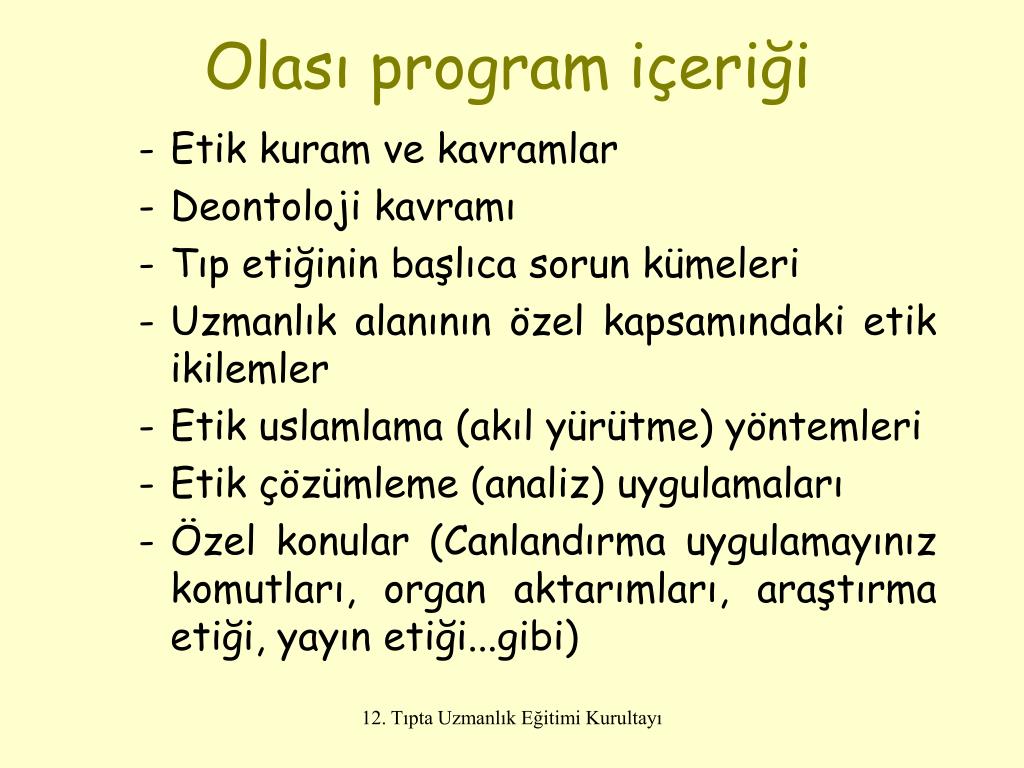 Olası program içeriği

- Etik kuram ve kavramlar
- Deontoloji kavramı
- Tıp etiğinin başlıca sorun kümeleri
- Uzmanlık alanının özel kapsamındaki etik ikilemler
- Etik uslamlama (akıl yürütme) yöntemleri
- Etik çözümleme (analiz) uygulamaları
- Özel konular (Canlandırma uygulamayınız komutları, organ aktarımları, araştırma etiği, yayın etiği...gibi)

12. Tıpta Uzmanlık Eğitimi Kurultayı